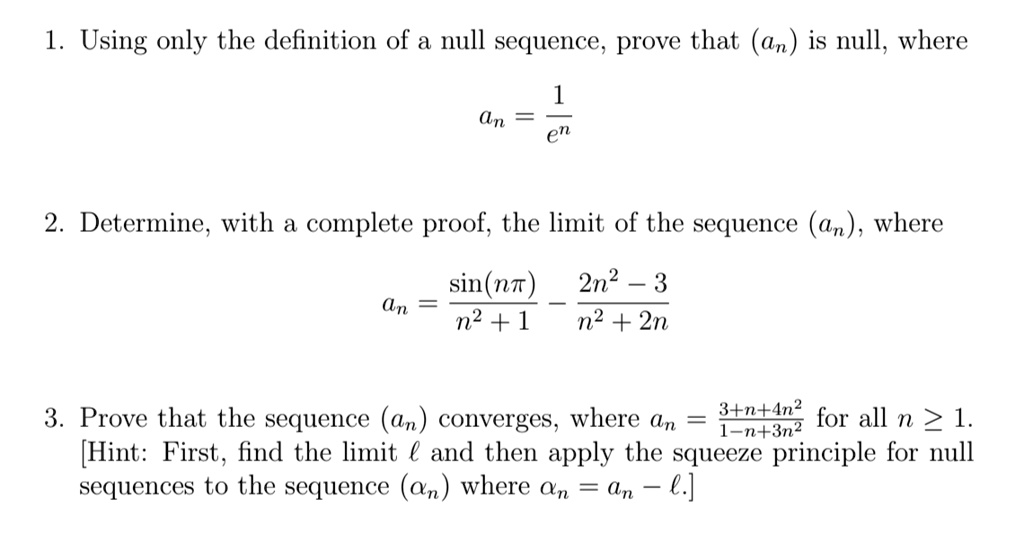 1. Using only the definition of a null sequence, prove that $(a_n)$ is null, where

$a_n = \frac{1}{e^n}$

2. Determine, with a complete proof, the limit of the sequence $(a_n)$, where

$a_n = \frac{\sin(n\pi)}{n^2+1} - \frac{2n^2-3}{n^2+2n}$

3. Prove that the sequence $(a_n)$ converges, where $a_n = \frac{3+n+4n^2}{1-n+3n^2}$ for all $n \geq 1$. [Hint: First, find the limit $\ell$ and then apply the squeeze principle for null sequences to the sequence $(\alpha_n)$ where $\alpha_n = a_n - \ell$.]